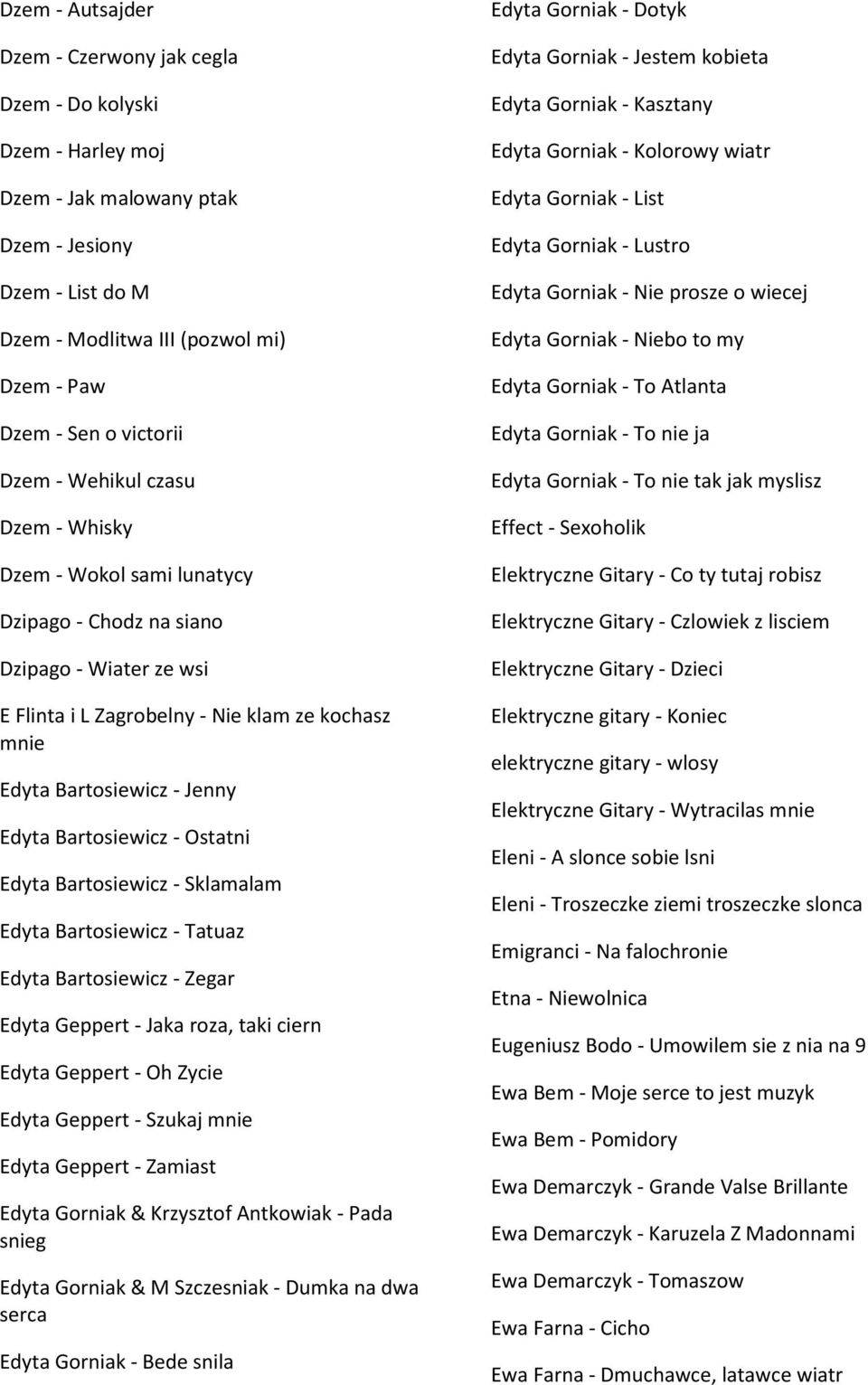 Dzem - Autsajder

Dzem - Czerwony jak cegla

Dzem - Do kolyski

Dzem - Harley moj

Dzem - Jak malowany ptak

Dzem - Jesiony

Dzem - List do M

Dzem - Modlitwa III (pozwol mi)

Dzem - Paw

Dzem - Sen o victorii

Dzem - Wehikul czasu

Dzem - Whisky

Dzem - Wokol sami lunatycy

Dzipago - Chodz na siano

Dzipago - Wiater ze wsi

E Flinta i L Zagrobelny - Nie klam ze kochasz mnie

Edyta Bartosiewicz - Jenny

Edyta Bartosiewicz - Ostatni

Edyta Bartosiewicz - Sklamalam

Edyta Bartosiewicz - Tatuaz

Edyta Bartosiewicz - Zegar

Edyta Geppert - Jaka roza, taki ciern

Edyta Geppert - Oh Zycie

Edyta Geppert - Szukaj mnie

Edyta Geppert - Zamiast

Edyta Gorniak & Krzysztof Antkowiak - Pada snieg

Edyta Gorniak & M Szczesniak - Dumka na dwa serca

Edyta Gorniak - Bede snila

Edyta Gorniak - Dotyk

Edyta Gorniak - Jestem kobieta

Edyta Gorniak - Kasztany

Edyta Gorniak - Kolorowy wiatr

Edyta Gorniak - List

Edyta Gorniak - Lustro

Edyta Gorniak - Nie prosze o wiecej

Edyta Gorniak - Niebo to my

Edyta Gorniak - To Atlanta

Edyta Gorniak - To nie ja

Edyta Gorniak - To nie tak jak myslisz

Effect - Sexoholik

Elektryczne Gitary - Co ty tutaj robisz

Elektryczne Gitary - Czlowiek z lisciem

Elektryczne Gitary - Dzieci

Elektryczne gitary - Koniec

elektryczne gitary - wlosy

Elektryczne Gitary - Wytracilas mnie

Eleni - A slonce sobie lsni

Eleni - Troszeczke ziemi troszeczke slonca

Emigranci - Na falochronie

Etna - Niewolnica

Eugeniusz Bodo - Umowilem sie z nia na 9

Ewa Bem - Moje serce to jest muzyk

Ewa Bem - Pomidory

Ewa Demarczyk - Grande Valse Brillante

Ewa Demarczyk - Karuzela Z Madonnami

Ewa Demarczyk - Tomaszow

Ewa Farna - Cicho

Ewa Farna - Dmuchawce, latawce wiatr